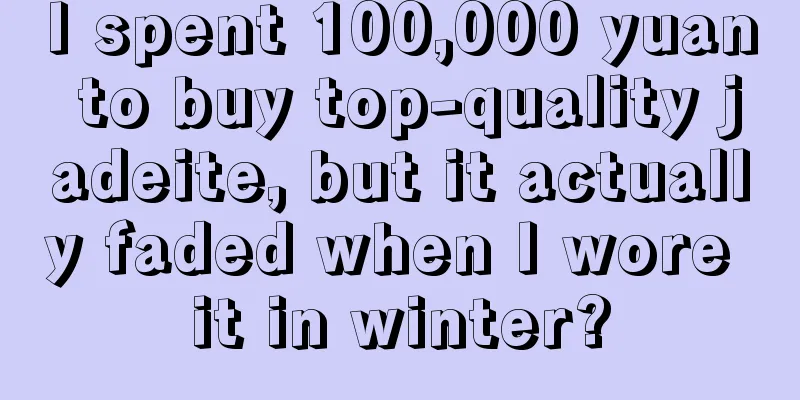 I spent 100,000 yuan to buy top-quality jadeite, but it actually faded when I wore it in winter?